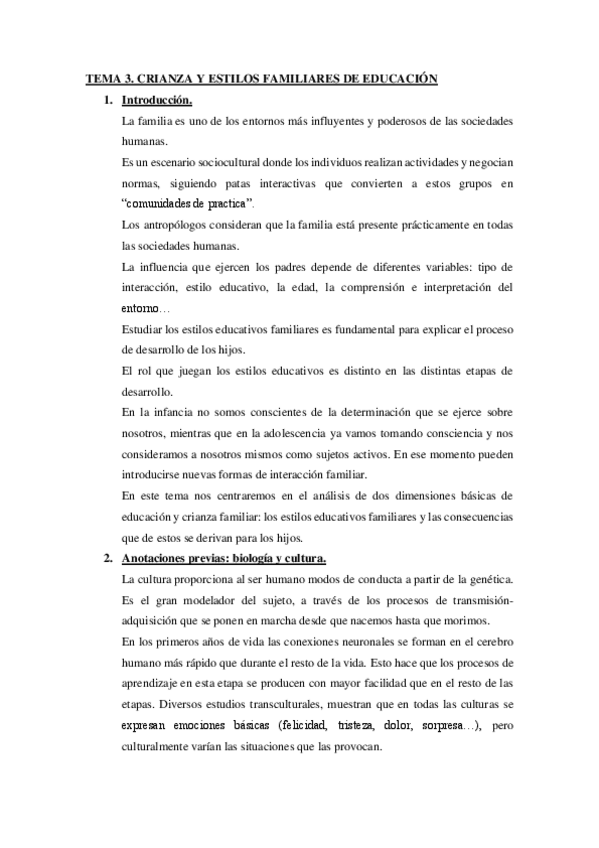 TEMA 3. CRIANZA Y ESTILOS FAMILIARES DE EDUCACIÓN

1. Introducción.

La familia es uno de los entornos más influyentes y poderosos de las sociedades humanas.

Es un escenario sociocultural donde los individuos realizan actividades y negocian normas, siguiendo patas interactivas que convierten a estos grupos en "comunidades de practica".

Los antropólogos consideran que la familia está presente prácticamente en todas las sociedades humanas.

La influencia que ejercen los padres depende de diferentes variables: tipo de interacción, estilo educativo, la edad, la comprensión e interpretación del entorno…

Estudiar los estilos educativos familiares es fundamental para explicar el proceso de desarrollo de los hijos.

El rol que juegan los estilos educativos es distinto en las distintas etapas de desarrollo.

En la infancia no somos conscientes de la determinación que se ejerce sobre nosotros, mientras que en la adolescencia ya vamos tomando consciencia y nos consideramos a nosotros mismos como sujetos activos. En ese momento pueden introducirse nuevas formas de interacción familiar.

En este tema nos centraremos en el análisis de dos dimensiones básicas de educación y crianza familiar: los estilos educativos familiares y las consecuencias que de estos se derivan para los hijos.

2. Anotaciones previas: biología y cultura.

La cultura proporciona al ser humano modos de conducta a partir de la genética. Es el gran modelador del sujeto, a través de los procesos de transmisión-adquisición que se ponen en marcha desde que nacemos hasta que morimos.

En los primeros años de vida las conexiones neuronales se forman en el cerebro humano más rápido que durante el resto de la vida. Esto hace que los procesos de aprendizaje en esta etapa se producen con mayor facilidad que en el resto de las etapas. Diversos estudios transculturales, muestran que en todas las culturas se expresan emociones básicas (felicidad, tristeza, dolor, sorpresa…), pero culturalmente varían las situaciones que las provocan.